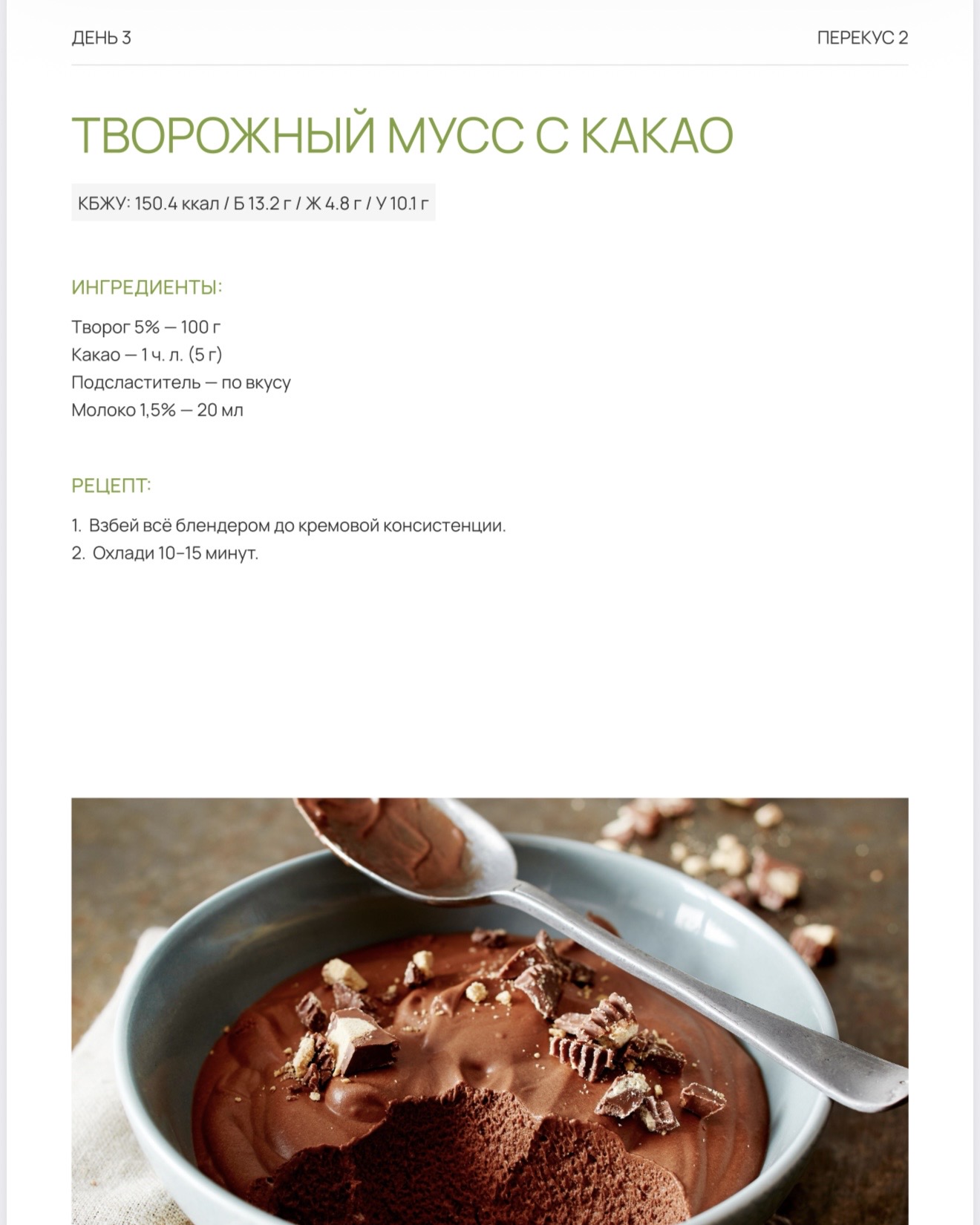 ДЕНЬ 3

ПЕРЕКУС 2

ТВОРОЖНЫЙ МУСС С КАКАО

КБЖУ: 150.4 ккал / Б 13.2 г / Ж 4.8 г / У 10.1 г

ИНГРЕДИЕНТЫ:

Творог 5% — 100 г
Какао — 1 ч. л. (5 г)
Подсластитель — по вкусу
Молоко 1,5% — 20 мл

РЕЦЕПТ:

1. Взбей всё блендером до кремовой консистенции.
2. Охлади 10–15 минут.